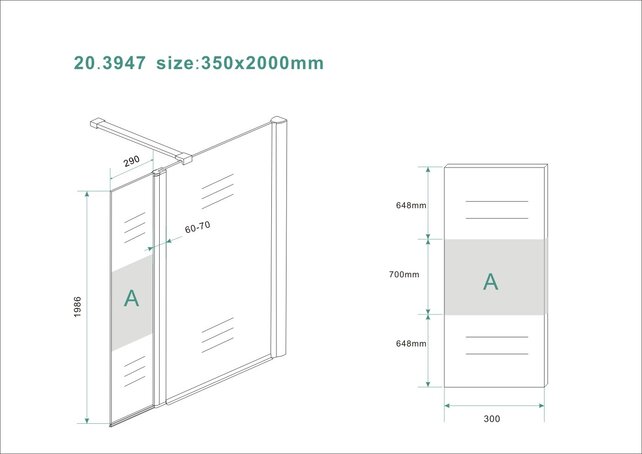 20.3947 size:350x2000mm

290

60-70

1986

A

648mm

700mm

A

648mm

300